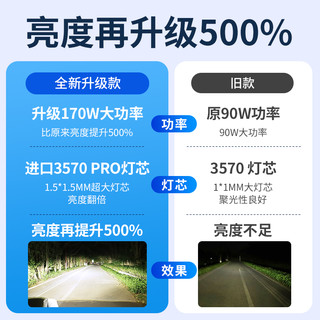 亮度再升级500%

全新升级款

升级170W大功率
比原来亮度提升500%

进口3570 PRO灯芯
1.5*1.5MM超大灯芯
亮度翻倍

亮度再提升500%

功率

灯芯

效果

旧款

原90W功率
90W大功率

3570 灯芯
1*1MM大灯芯
聚光性良好

亮度不足